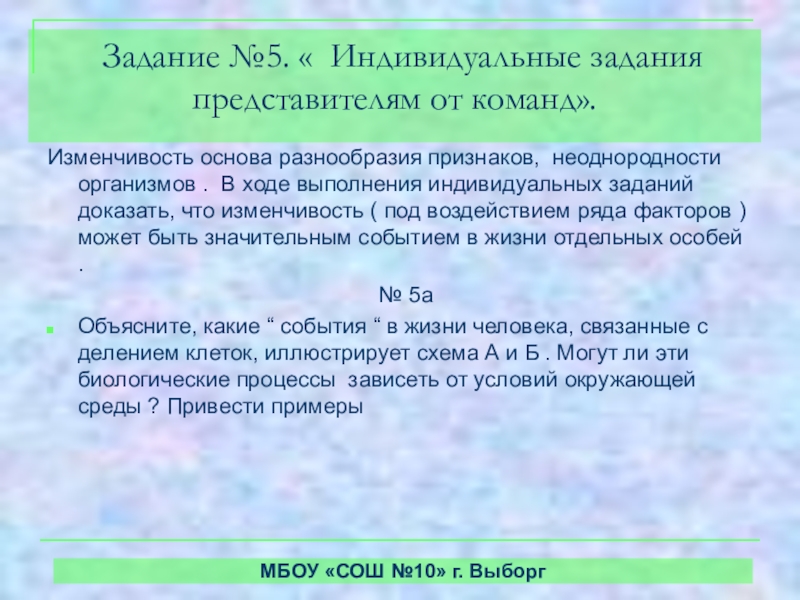 Задание №5. « Индивидуальные задания представителям от команд».

Изменчивость основа разнообразия признаков, неоднородности организмов . В ходе выполнения индивидуальных заданий доказать, что изменчивость ( под воздействием ряда факторов ) может быть значительным событием в жизни отдельных особей .

№ 5а

Объясните, какие “ события “ в жизни человека, связанные с делением клеток, иллюстрирует схема А и Б . Могут ли эти биологические процессы зависеть от условий окружающей среды ? Привести примеры

МБОУ «СОШ №10» г. Выборг